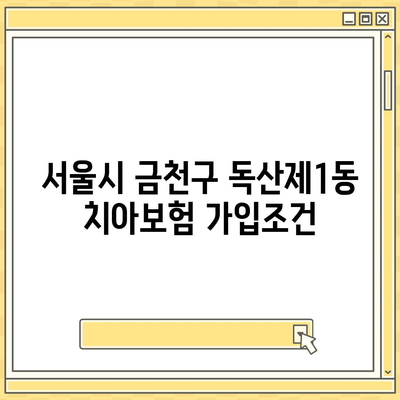 서울시 금천구 독산제1동 치아보험 가입조건